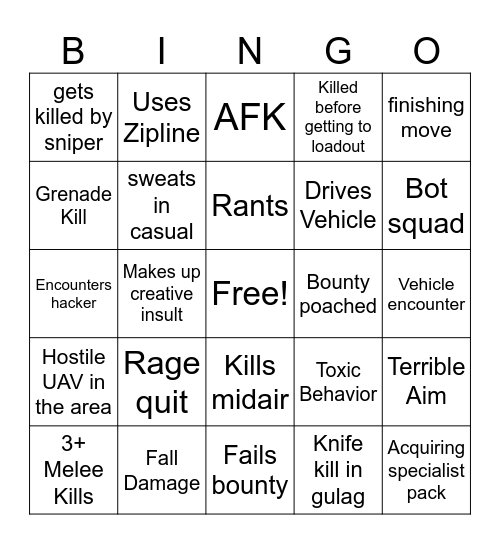 | B | I | N | G | O |
|---|---|---|---|---|
| gets killed by sniper | Uses Zipline | AFK | Killed before getting to loadout | finishing move |
| Grenade Kill | sweats in casual | Rants | Drives Vehicle | Bot squad |
| Encounters hacker | Makes up creative insult | Free! | Bounty poached | Vehicle encounter |
| Hostile UAV in the area | Rage quit | Kills midair | Toxic Behavior | Terrible Aim |
| 3+ Melee Kills | Fall Damage | Fails bounty | Knife kill in gulag | Acquiring specialist pack |